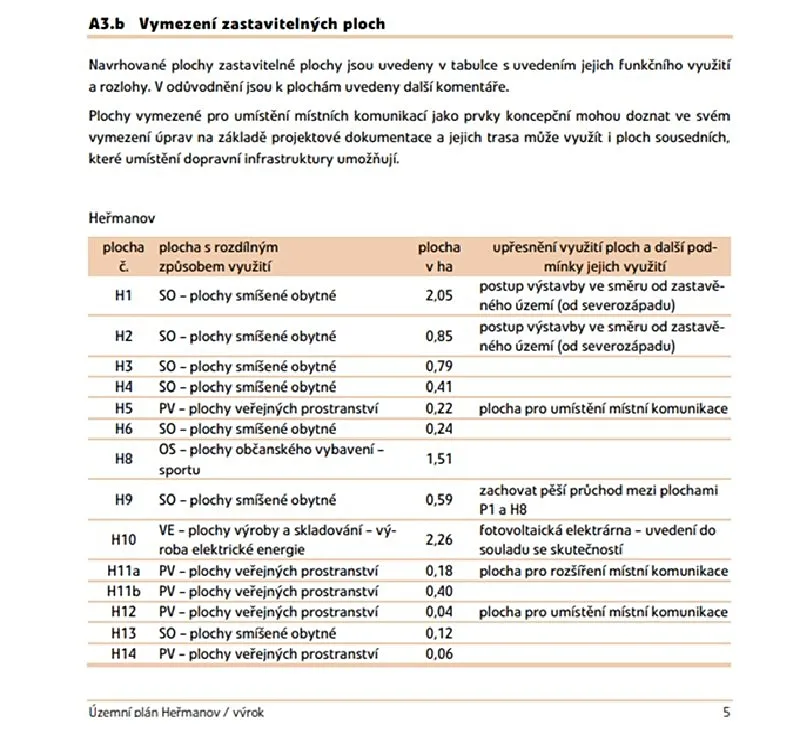 A3.b Vymezení zastavitelných ploch

Navrhované plochy zastavitelné plochy jsou uvedeny v tabulce s uvedením jejich funkčního využití a rozlohy. V odůvodnění jsou k plochám uvedeny další komentáře.

Plochy vymezené pro umístění místních komunikací jako prvky koncepční mohou doznat ve svém vymezení úprav na základě projektové dokumentace a jejich trasa může využít i ploch sousedních, které umístění dopravní infrastruktury umožňují.

Heřmanov

| plocha č. | plocha s rozdílným způsobem využití | plocha v ha | upřesnění využití ploch a další podmínky jejich využití |
|---|---|---|---|
| H1 | SO – plochy smíšené obytné | 2,05 | postup výstavby ve směru od zastavěného území (od severozápadu) |
| H2 | SO – plochy smíšené obytné | 0,85 | postup výstavby ve směru od zastavěného území (od severozápadu) |
| H3 | SO – plochy smíšené obytné | 0,79 | |
| H4 | SO – plochy smíšené obytné | 0,41 | |
| H5 | PV – plochy veřejných prostranství | 0,22 | plocha pro umístění místní komunikace |
| H6 | SO – plochy smíšené obytné | 0,24 | |
| H8 | OS – plochy občanského vybavení – sportu | 1,51 | |
| H9 | SO – plochy smíšené obytné | 0,59 | zachovat pěší průchod mezi plochami P1 a H8 |
| H10 | VE – plochy výroby a skladování – výroba elektrické energie | 2,26 | fotovoltaická elektrárna – uvedení do souladu se skutečností |
| H11a | PV – plochy veřejných prostranství | 0,18 | plocha pro rozšíření místní komunikace |
| H11b | PV – plochy veřejných prostranství | 0,40 | |
| H12 | PV – plochy veřejných prostranství | 0,04 | plocha pro umístění místní komunikace |
| H13 | SO – plochy smíšené obytné | 0,12 | |
| H14 | PV – plochy veřejných prostranství | 0,06 | |

Územní plán Heřmanov / výrok 5